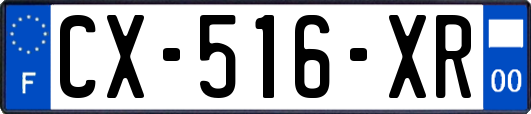 F
CX-516-XR
00